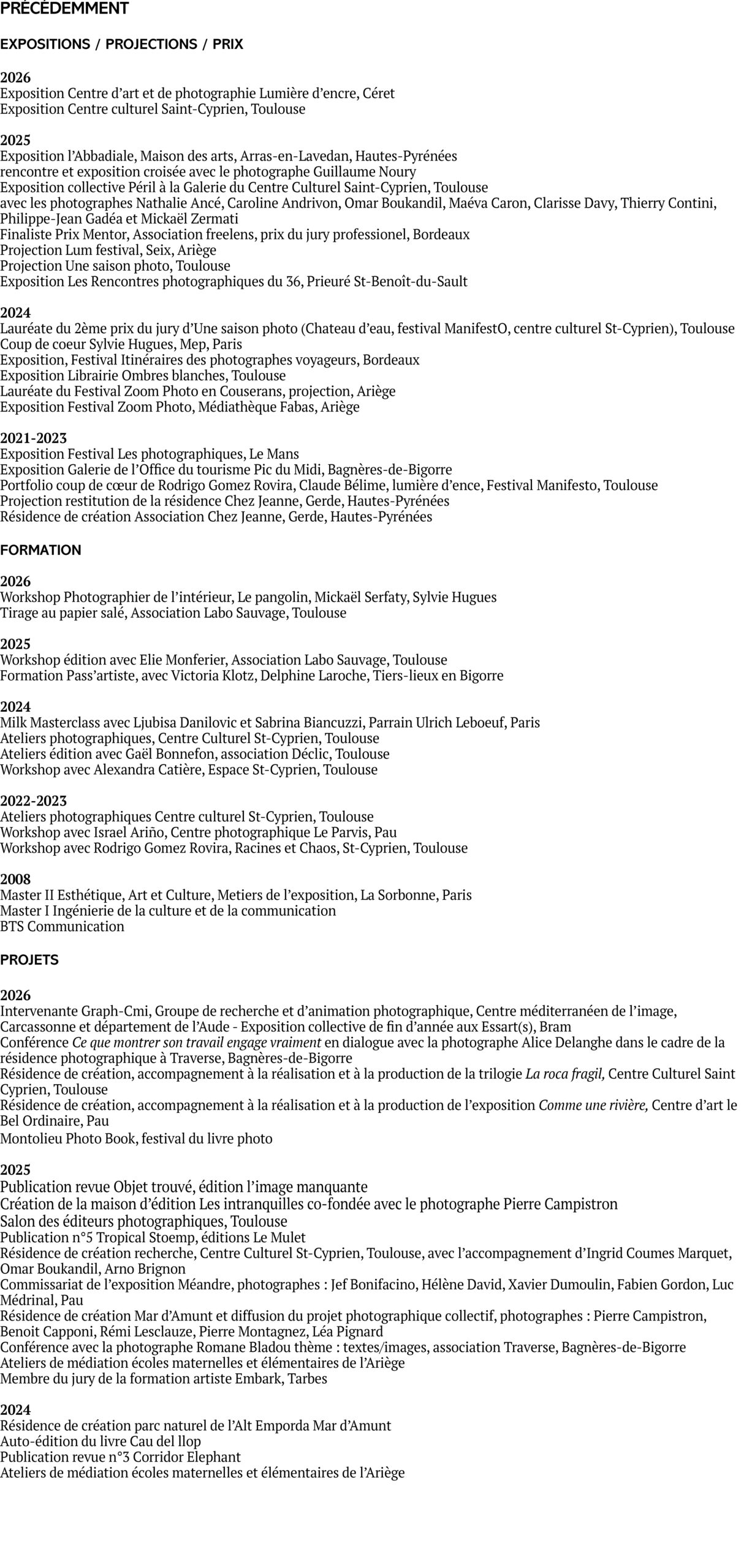 PRÉCÉDEMMENT

EXPOSITIONS / PROJECTIONS / PRIX

2026
Exposition Centre d'art et de photographie Lumière d'encre, Céret
Exposition Centre culturel Saint-Cyprien, Toulouse

2025
Exposition l'Abbadiale, Maison des arts, Arras-en-Lavedan, Hautes-Pyrénées
rencontre et exposition croisée avec le photographe Guillaume Noury
Exposition collective Péril à la Galerie du Centre Culturel Saint-Cyprien, Toulouse
avec les photographes Nathalie Ancé, Caroline Andrivon, Omar Boukandil, Maéva Caron, Clarisse Davy, Thierry Contini, Philippe-Jean Gadéa et Mickaël Zermati
Finaliste Prix Mentor, Association freelens, prix du jury professionel, Bordeaux
Projection Lum festival, Seix, Ariège
Projection Une saison photo, Toulouse
Exposition Les Rencontres photographiques du 36, Prieuré St-Benoît-du-Sault

2024
Lauréate du 2ème prix du jury d'Une saison photo (Chateau d'eau, festival ManifestO, centre culturel St-Cyprien), Toulouse
Coup de coeur Sylvie Hugues, Mep, Paris
Exposition, Festival Itinéraires des photographes voyageurs, Bordeaux
Exposition Librairie Ombres blanches, Toulouse
Lauréate du Festival Zoom Photo en Couserans, projection, Ariège
Exposition Festival Zoom Photo, Médiathèque Fabas, Ariège

2021-2023
Exposition Festival Les photographiques, Le Mans
Exposition Galerie de l'Office du tourisme Pic du Midi, Bagnères-de-Bigorre
Portfolio coup de cœur de Rodrigo Gomez Rovira, Claude Bélime, lumière d'ence, Festival Manifesto, Toulouse
Projection restitution de la résidence Chez Jeanne, Gerde, Hautes-Pyrénées
Résidence de création Association Chez Jeanne, Gerde, Hautes-Pyrénées

FORMATION

2026
Workshop Photographier de l'intérieur, Le pangolin, Mickaël Serfaty, Sylvie Hugues
Tirage au papier salé, Association Labo Sauvage, Toulouse

2025
Workshop édition avec Elie Monferier, Association Labo Sauvage, Toulouse
Formation Pass'artiste, avec Victoria Klotz, Delphine Laroche, Tiers-lieux en Bigorre

2024
Milk Masterclass avec Ljubisa Danilovic et Sabrina Biancuzzi, Parrain Ulrich Leboeuf, Paris
Ateliers photographiques, Centre Culturel St-Cyprien, Toulouse
Ateliers édition avec Gaël Bonnefon, association Déclic, Toulouse
Workshop avec Alexandra Catière, Espace St-Cyprien, Toulouse

2022-2023
Ateliers photographiques Centre culturel St-Cyprien, Toulouse
Workshop avec Israel Ariño, Centre photographique Le Parvis, Pau
Workshop avec Rodrigo Gomez Rovira, Racines et Chaos, St-Cyprien, Toulouse

2008
Master II Esthétique, Art et Culture, Metiers de l'exposition, La Sorbonne, Paris
Master I Ingénierie de la culture et de la communication
BTS Communication

PROJETS

2026
Intervenante Graph-Cmi, Groupe de recherche et d'animation photographique, Centre méditerranéen de l'image, Carcassonne et département de l'Aude - Exposition collective de fin d'année aux Essart(s), Bram
Conférence Ce que montrer son travail engage vraiment en dialogue avec la photographe Alice Delanghe dans le cadre de la résidence photographique à Traverse, Bagnères-de-Bigorre
Résidence de création, accompagnement à la réalisation et à la production de la trilogie La roca fragil, Centre Culturel Saint Cyprien, Toulouse
Résidence de création, accompagnement à la réalisation et à la production de l'exposition Comme une rivière, Centre d'art le Bel Ordinaire, Pau
Montolieu Photo Book, festival du livre photo

2025
Publication revue Objet trouvé, édition l'image manquante
Création de la maison d'édition Les intranquilles co-fondée avec le photographe Pierre Campistron
Salon des éditeurs photographiques, Toulouse
Publication n°5 Tropical Stoemp, éditions Le Mulet
Résidence de création recherche, Centre Culturel St-Cyprien, Toulouse, avec l'accompagnement d'Ingrid Coumes Marquet, Omar Boukandil, Arno Brignon
Commissariat de l'exposition Méandre, photographes : Jef Bonifacino, Hélène David, Xavier Dumoulin, Fabien Gordon, Luc Médrinal, Pau
Résidence de création Mar d'Amunt et diffusion du projet photographique collectif, photographes : Pierre Campistron, Benoit Capponi, Rémi Lesclauze, Pierre Montagnez, Léa Pignard
Conférence avec la photographe Romane Bladou thème : textes/images, association Traverse, Bagnères-de-Bigorre
Ateliers de médiation écoles maternelles et élémentaires de l'Ariège
Membre du jury de la formation artiste Embark, Tarbes

2024
Résidence de création parc naturel de l'Alt Emporda Mar d'Amunt
Auto-édition du livre Cau del llop
Publication revue n°3 Corridor Elephant
Ateliers de médiation écoles maternelles et élémentaires de l'Ariège